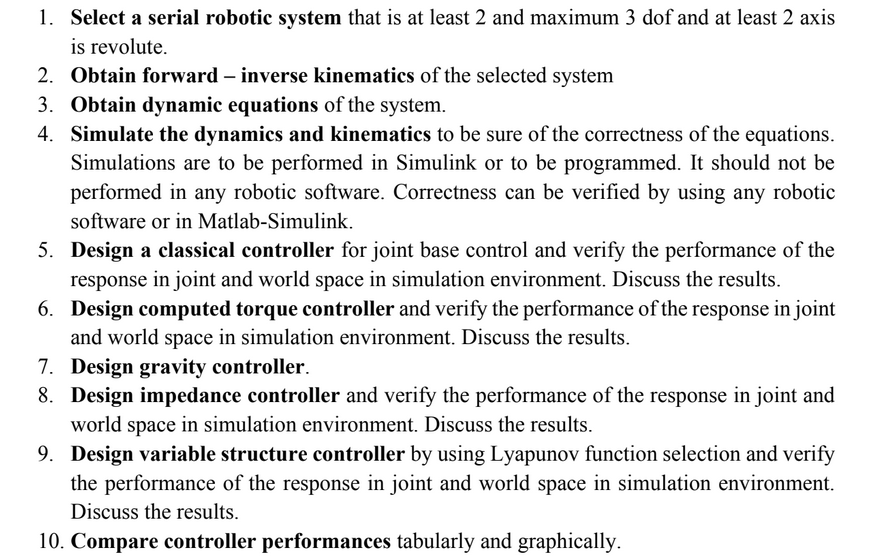 1. Select a serial robotic system that is at least 2 and maximum 3 dof and at least 2 axis is revolute.
2. Obtain forward – inverse kinematics of the selected system
3. Obtain dynamic equations of the system.
4. Simulate the dynamics and kinematics to be sure of the correctness of the equations. Simulations are to be performed in Simulink or to be programmed. It should not be performed in any robotic software. Correctness can be verified by using any robotic software or in Matlab-Simulink.
5. Design a classical controller for joint base control and verify the performance of the response in joint and world space in simulation environment. Discuss the results.
6. Design computed torque controller and verify the performance of the response in joint and world space in simulation environment. Discuss the results.
7. Design gravity controller.
8. Design impedance controller and verify the performance of the response in joint and world space in simulation environment. Discuss the results.
9. Design variable structure controller by using Lyapunov function selection and verify the performance of the response in joint and world space in simulation environment. Discuss the results.
10. Compare controller performances tabularly and graphically.